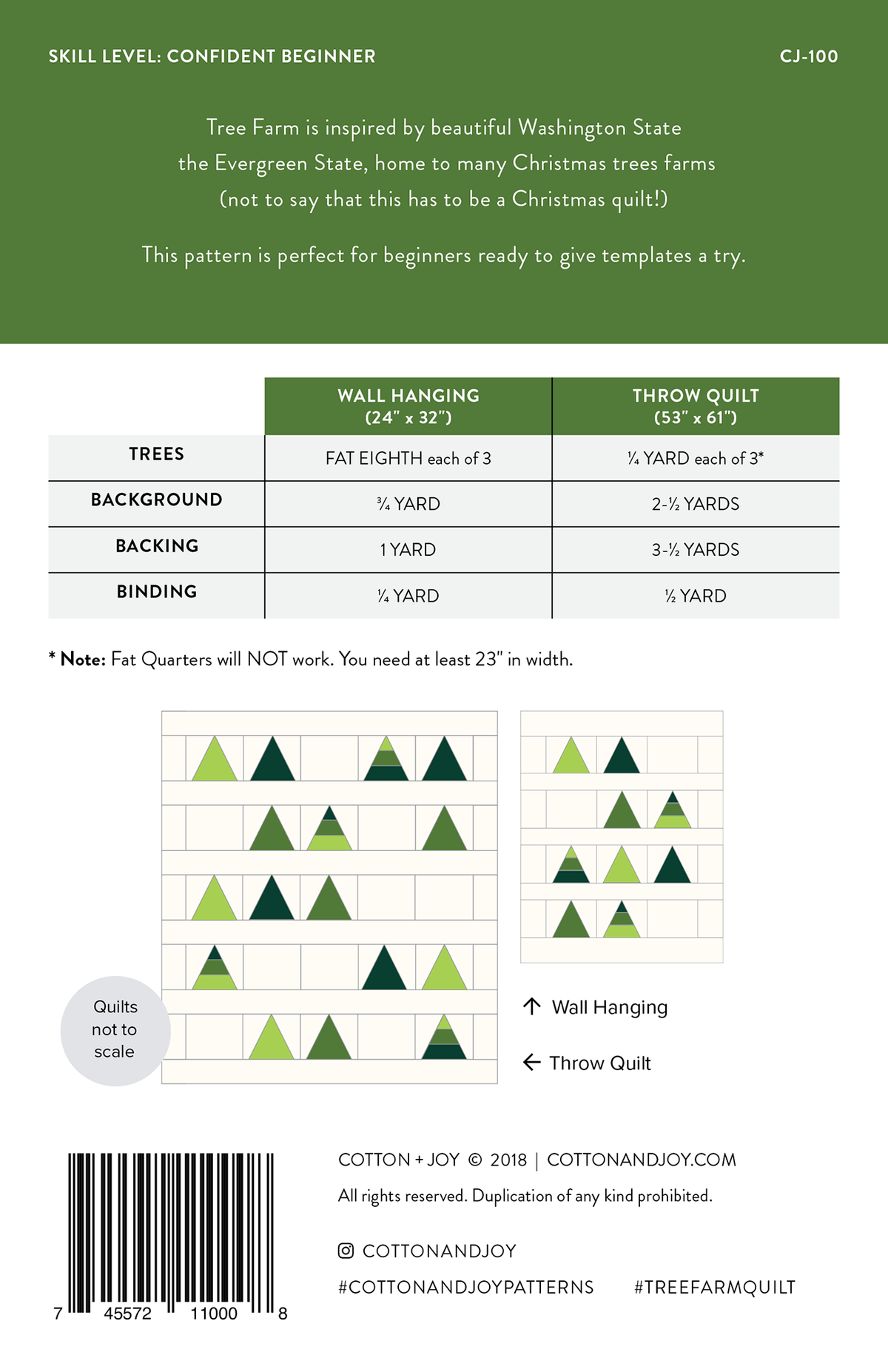 SKILL LEVEL: CONFIDENT BEGINNER

CJ-100

Tree Farm is inspired by beautiful Washington State the Evergreen State, home to many Christmas trees farms (not to say that this has to be a Christmas quilt!)

This pattern is perfect for beginners ready to give templates a try.

| | WALL HANGING (24" x 32") | THROW QUILT (53" x 61") |
|---|---|---|
| TREES | FAT EIGHTH each of 3 | ¼ YARD each of 3* |
| BACKGROUND | ¾ YARD | 2-½ YARDS |
| BACKING | 1 YARD | 3-½ YARDS |
| BINDING | ¼ YARD | ½ YARD |

* Note: Fat Quarters will NOT work. You need at least 23" in width.

Quilts not to scale

↑ Wall Hanging

← Throw Quilt

7 45572 11000 8

COTTON + JOY © 2018 | COTTONANDJOY.COM

All rights reserved. Duplication of any kind prohibited.

COTTONANDJOY

#COTTONANDJOYPATTERNS #TREEFARMQUILT